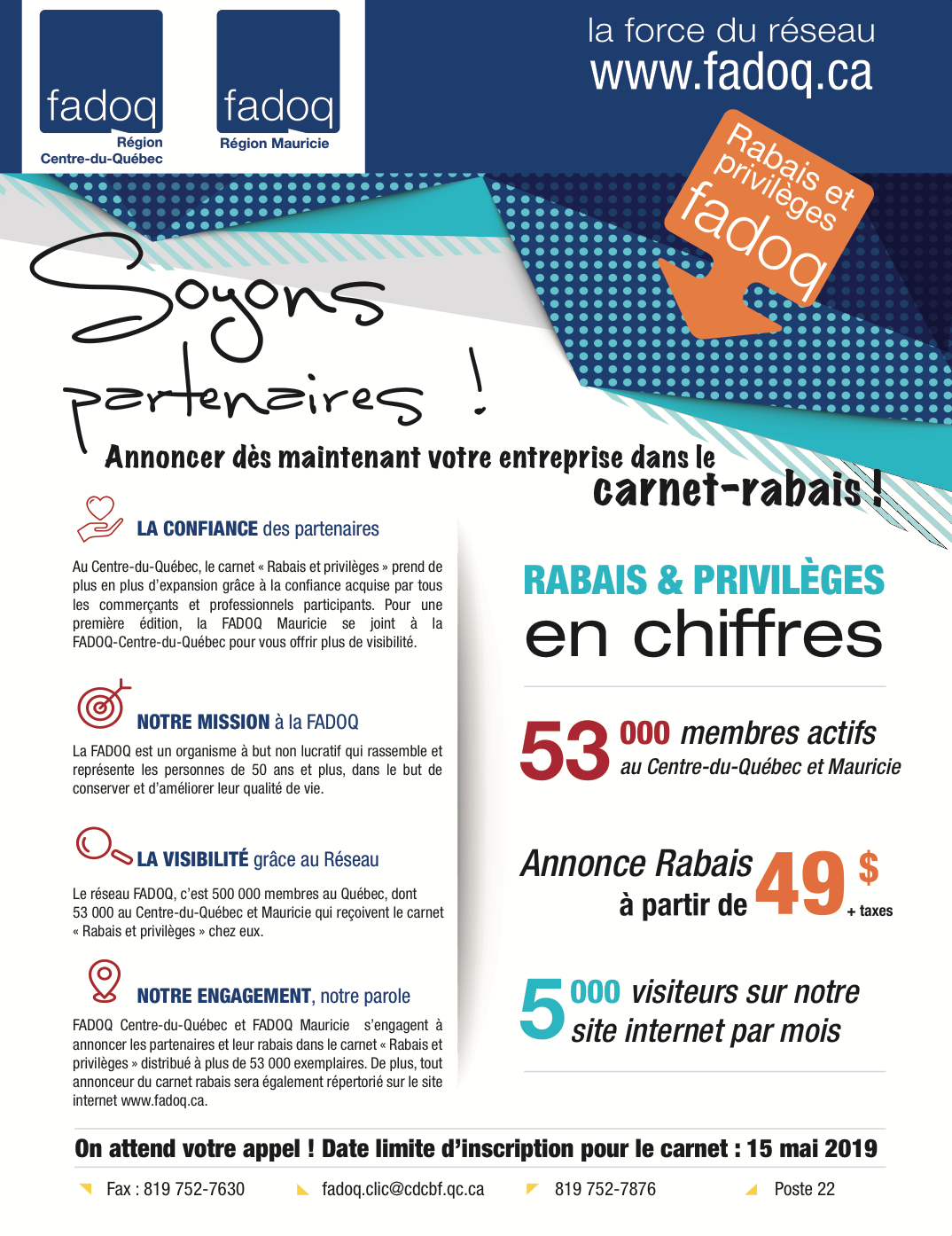 fadoq
Région Centre-du-Québec

fadoq
Région Mauricie

la force du réseau
www.fadoq.ca

Rabais et privilèges
fadoq

Soyons partenaires !

Annoncer dès maintenant votre entreprise dans le carnet-rabais !

LA CONFIANCE des partenaires

Au Centre-du-Québec, le carnet « Rabais et privilèges » prend de plus en plus d'expansion grâce à la confiance acquise par tous les commerçants et professionnels participants. Pour une première édition, la FADOQ Mauricie se joint à la FADOQ-Centre-du-Québec pour vous offrir plus de visibilité.

NOTRE MISSION à la FADOQ

La FADOQ est un organisme à but non lucratif qui rassemble et représente les personnes de 50 ans et plus, dans le but de conserver et d'améliorer leur qualité de vie.

LA VISIBILITÉ grâce au Réseau

Le réseau FADOQ, c'est 500 000 membres au Québec, dont 53 000 au Centre-du-Québec et Mauricie qui reçoivent le carnet « Rabais et privilèges » chez eux.

NOTRE ENGAGEMENT, notre parole

FADOQ Centre-du-Québec et FADOQ Mauricie s'engagent à annoncer les partenaires et leur rabais dans le carnet « Rabais et privilèges » distribué à plus de 53 000 exemplaires. De plus, tout annonceur du carnet rabais sera également répertorié sur le site internet www.fadoq.ca.

RABAIS & PRIVILÈGES
en chiffres

53 000 membres actifs
au Centre-du-Québec et Mauricie

Annonce Rabais à partir de 49 $ + taxes

5 000 visiteurs sur notre site internet par mois

On attend votre appel ! Date limite d'inscription pour le carnet : 15 mai 2019

Fax : 819 752-7630
fadoq.clic@cdcbf.qc.ca
819 752-7876
Poste 22